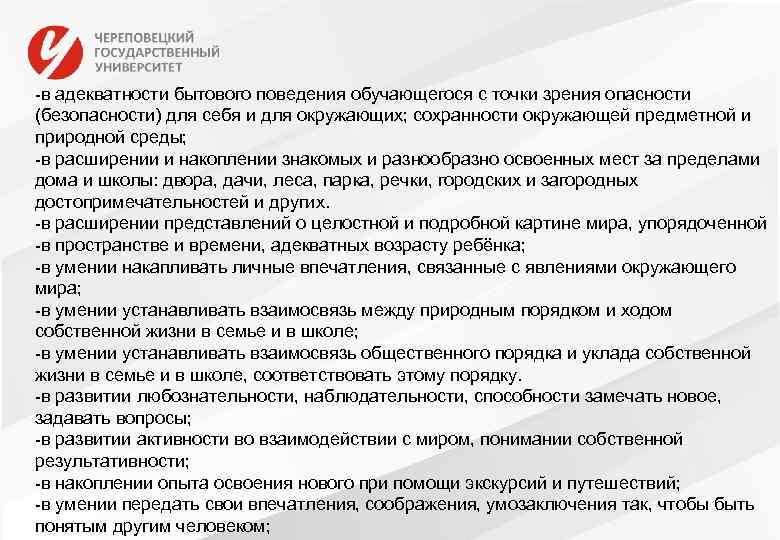 ЧЕРЕПОВЕЦКИЙ ГОСУДАРСТВЕННЫЙ УНИВЕРСИТЕТ

-в адекватности бытового поведения обучающегося с точки зрения опасности (безопасности) для себя и для окружающих; сохранности окружающей предметной и природной среды;
-в расширении и накоплении знакомых и разнообразно освоенных мест за пределами дома и школы: двора, дачи, леса, парка, речки, городских и загородных достопримечательностей и других.
-в расширении представлений о целостной и подробной картине мира, упорядоченной
-в пространстве и времени, адекватных возрасту ребёнка;
-в умении накапливать личные впечатления, связанные с явлениями окружающего мира;
-в умении устанавливать взаимосвязь между природным порядком и ходом собственной жизни в семье и в школе;
-в умении устанавливать взаимосвязь общественного порядка и уклада собственной жизни в семье и в школе, соответствовать этому порядку.
-в развитии любознательности, наблюдательности, способности замечать новое, задавать вопросы;
-в развитии активности во взаимодействии с миром, понимании собственной результативности;
-в накоплении опыта освоения нового при помощи экскурсий и путешествий;
-в умении передать свои впечатления, соображения, умозаключения так, чтобы быть понятым другим человеком;